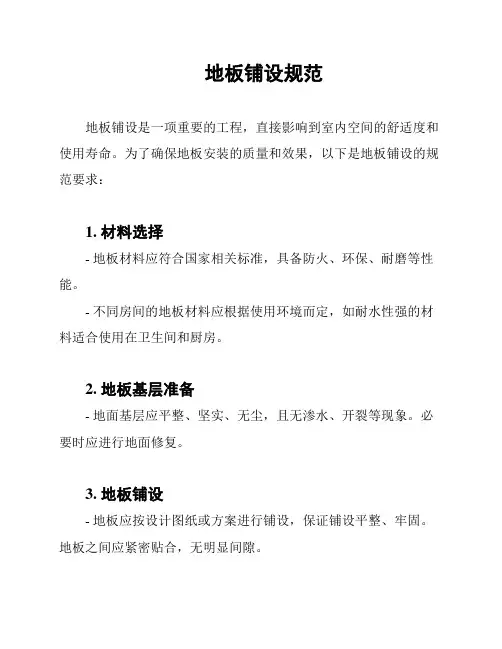 地板铺设规范

地板铺设是一项重要的工程，直接影响到室内空间的舒适度和使用寿命。为了确保地板安装的质量和效果，以下是地板铺设的规范要求：

1. 材料选择

- 地板材料应符合国家相关标准，具备防火、环保、耐磨等性能。

- 不同房间的地板材料应根据使用环境而定，如耐水性强的材料适合使用在卫生间和厨房。

2. 地板基层准备

- 地面基层应平整、坚实、无尘，且无渗水、开裂等现象。必要时应进行地面修复。

3. 地板铺设

- 地板应按设计图纸或方案进行铺设，保证铺设平整、牢固。地板之间应紧密贴合，无明显间隙。